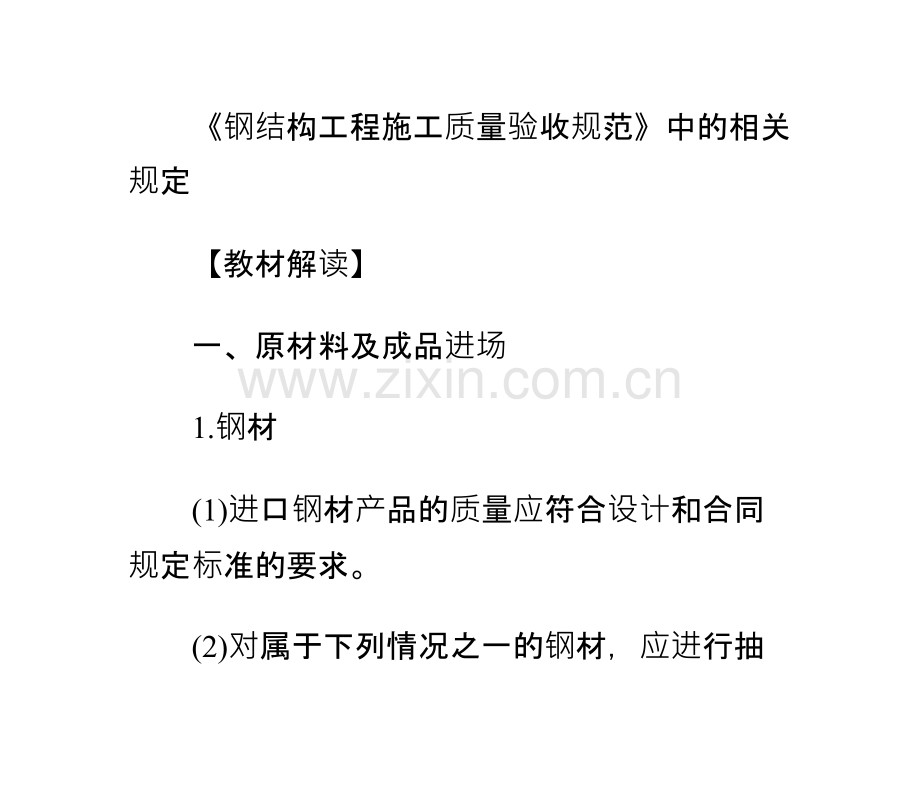 《钢结构工程施工质量验收规范》中的相关规定

【教材解读】

一、原材料及成品进场

www.zixin.com.cn

1.钢材

(1)进口钢材产品的质量应符合设计和合同规定标准的要求。

(2)对属于下列情况之一的钢材，应进行抽